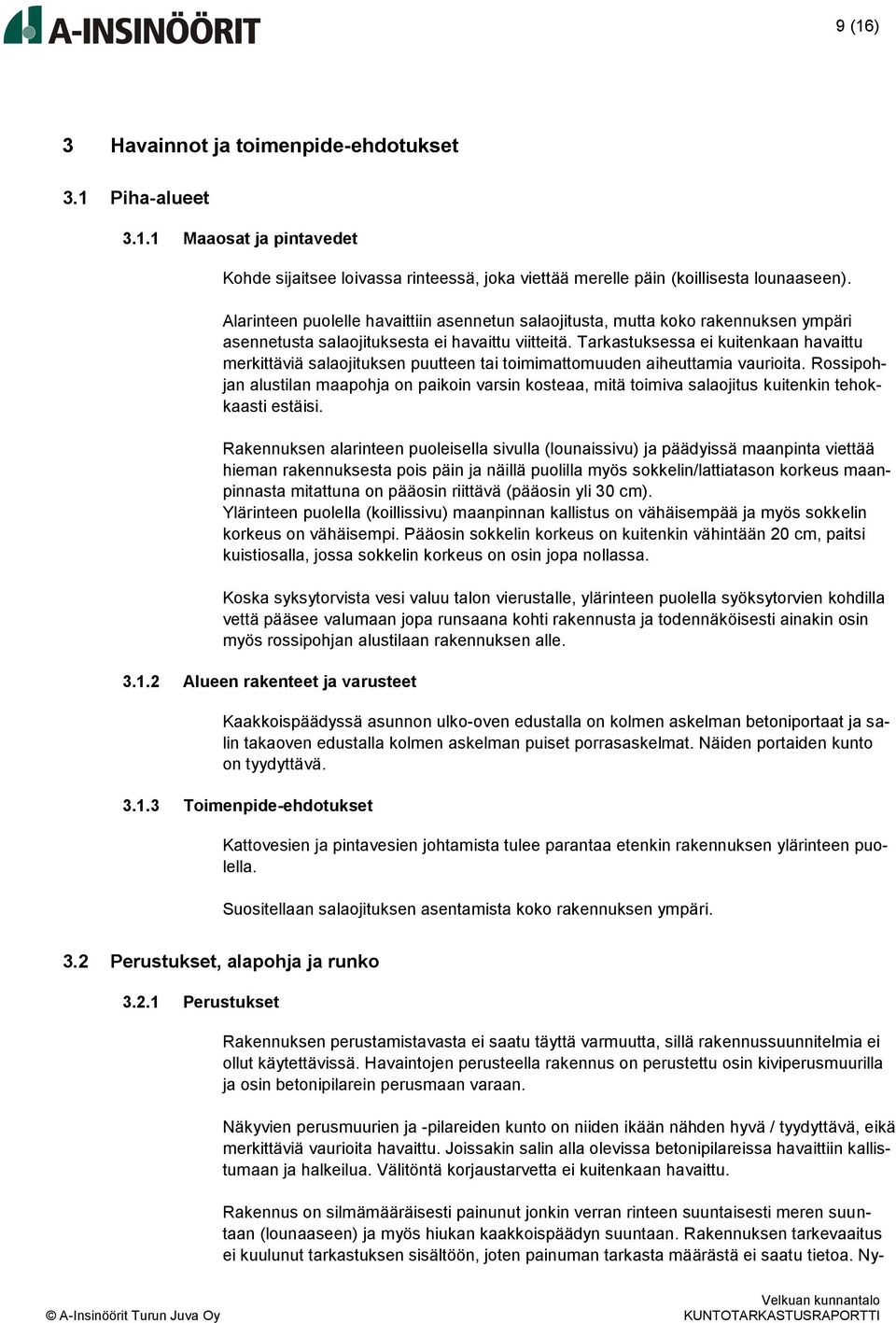 A-INSINÖÖRIT

9 (16)

3 Havainnot ja toimenpide-ehdotukset

3.1 Piha-alueet

3.1.1 Maaosat ja pintavedet

Kohde sijaitsee loivassa rinteessä, joka viettää merelle päin (koillisesta lounaaseen).

Alarinteen puolelle havaittiin asennetun salaojitusta, mutta koko rakennuksen ympäri asennetusta salaojituksesta ei havaittu viitteitä. Tarkastuksessa ei kuitenkaan havaittu merkittäviä salaojituksen puutteen tai toimimattomuuden aiheuttamia vaurioita. Rossipohjan alustilan maapohja on paikoin varsin kosteaa, mitä toimiva salaojitus kuitenkin tehokkaasti estäisi.

Rakennuksen alarinteen puoleisella sivulla (lounaissivu) ja päädyissä maanpinta viettää hieman rakennuksesta pois päin ja näillä puolilla myös sokkelin/lattiatason korkeus maanpinnasta mitattuna on pääosin riittävä (pääosin yli 30 cm).
Ylärinteen puolella (koillissivu) maanpinnan kallistus on vähäisempää ja myös sokkelin korkeus on vähäisempi. Pääosin sokkelin korkeus on kuitenkin vähintään 20 cm, paitsi kuistiosalla, jossa sokkelin korkeus on osin jopa nollassa.

Koska syksytorvista vesi valuu talon vierustalle, ylärinteen puolella syöksytorvien kohdilla vettä pääsee valumaan jopa runsaana kohti rakennusta ja todennäköisesti ainakin osin myös rossipohjan alustilaan rakennuksen alle.

3.1.2 Alueen rakenteet ja varusteet

Kaakkoispäädyssä asunnon ulko-oven edustalla on kolmen askelman betoniportaat ja salin takaoven edustalla kolmen askelman puiset porrasaskelmat. Näiden portaiden kunto on tyydyttävä.

3.1.3 Toimenpide-ehdotukset

Kattovesien ja pintavesien johtamista tulee parantaa etenkin rakennuksen ylärinteen puolella.

Suositellaan salaojituksen asentamista koko rakennuksen ympäri.

3.2 Perustukset, alapohja ja runko

3.2.1 Perustukset

Rakennuksen perustamistavasta ei saatu täyttä varmuutta, sillä rakennussuunnitelmia ei ollut käytettävissä. Havaintojen perusteella rakennus on perustettu osin kiviperusmuurilla ja osin betonipilarein perusmaan varaan.

Näkyvien perusmuurien ja -pilareiden kunto on niiden ikään nähden hyvä / tyydyttävä, eikä merkittäviä vaurioita havaittu. Joissakin salin alla olevissa betonipilareissa havaittiin kallistumaan ja halkeilua. Välitöntä korjaustarvetta ei kuitenkaan havaittu.

Rakennus on silmämääräisesti painunut jonkin verran rinteen suuntaisesti meren suuntaan (lounaaseen) ja myös hiukan kaakkoispäädyn suuntaan. Rakennuksen tarkevaaitus ei kuulunut tarkastuksen sisältöön, joten painuman tarkasta määrästä ei saatu tietoa. Ny-

© A-Insinöörit Turun Juva Oy

Velkuan kunnantalo
KUNTOTARKASTUSRAPORTTI